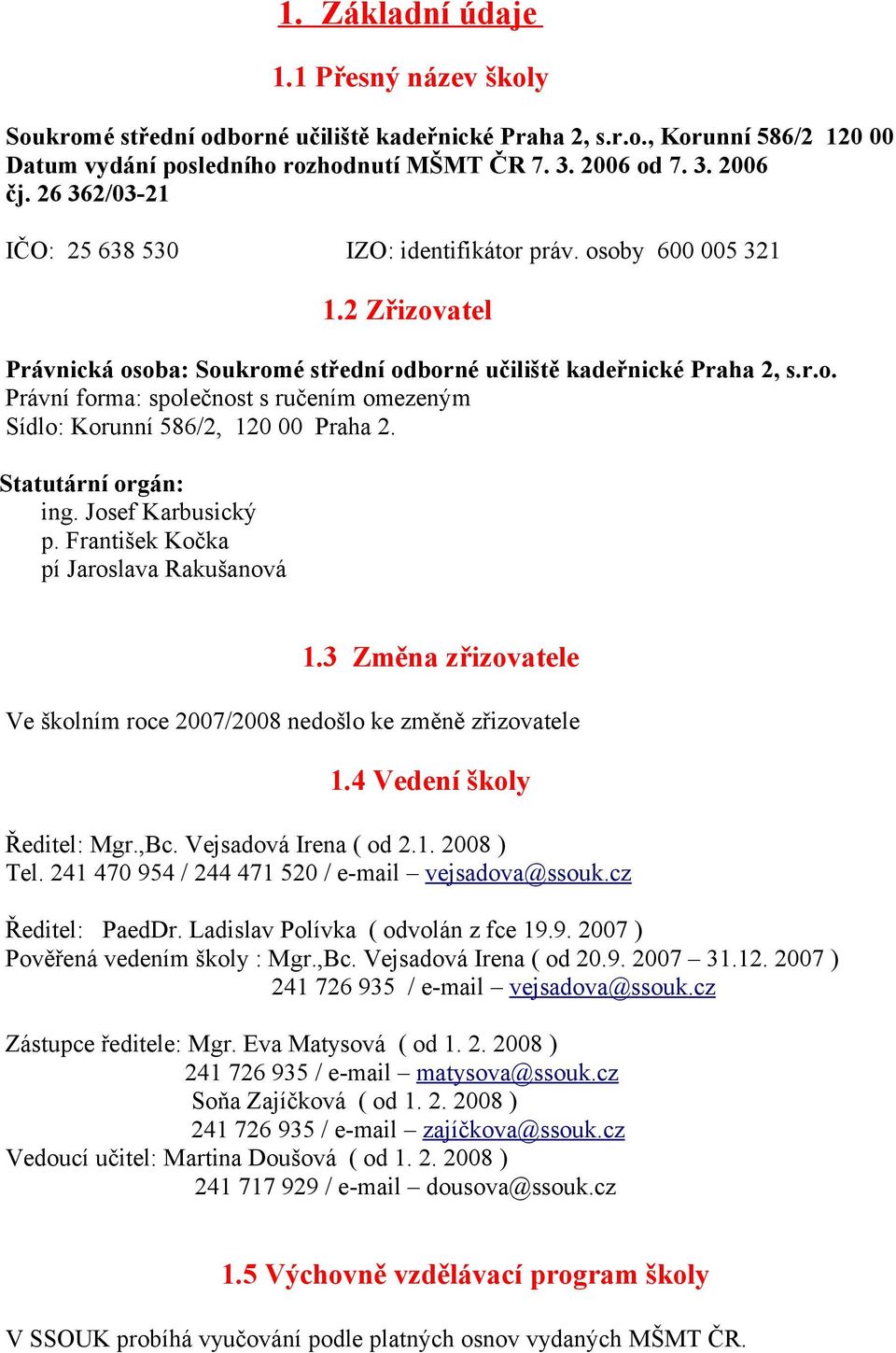 1. Základní údaje

1.1 Přesný název školy

Soukromé střední odborné učiliště kadeřnické Praha 2, s.r.o., Korunní 586/2 120 00
Datum vydání posledního rozhodnutí MŠMT ČR 7. 3. 2006 od 7. 3. 2006
čj. 26 362/03-21

IČO: 25 638 530 IZO: identifikátor práv. osoby 600 005 321

1.2 Zřizovatel

Právnická osoba: Soukromé střední odborné učiliště kadeřnické Praha 2, s.r.o.
Právní forma: společnost s ručením omezeným
Sídlo: Korunní 586/2, 120 00 Praha 2.

Statutární orgán:
ing. Josef Karbusický
p. František Kočka
pí Jaroslava Rakušanová

1.3 Změna zřizovatele

Ve školním roce 2007/2008 nedošlo ke změně zřizovatele

1.4 Vedení školy

Ředitel: Mgr.,Bc. Vejsadová Irena ( od 2.1. 2008 )
Tel. 241 470 954 / 244 471 520 / e-mail – vejsadova@ssouk.cz

Ředitel: PaedDr. Ladislav Polívka ( odvolán z fce 19.9. 2007 )
Pověřená vedením školy : Mgr.,Bc. Vejsadová Irena ( od 20.9. 2007 – 31.12. 2007 )
241 726 935 / e-mail – vejsadova@ssouk.cz

Zástupce ředitele: Mgr. Eva Matysová ( od 1. 2. 2008 )
241 726 935 / e-mail – matysova@ssouk.cz
Soňa Zajíčková ( od 1. 2. 2008 )
241 726 935 / e-mail – zajíčkova@ssouk.cz
Vedoucí učitel: Martina Doušová ( od 1. 2. 2008 )
241 717 929 / e-mail – dousova@ssouk.cz

1.5 Výchovně vzdělávací program školy

V SSOUK probíhá vyučování podle platných osnov vydaných MŠMT ČR.